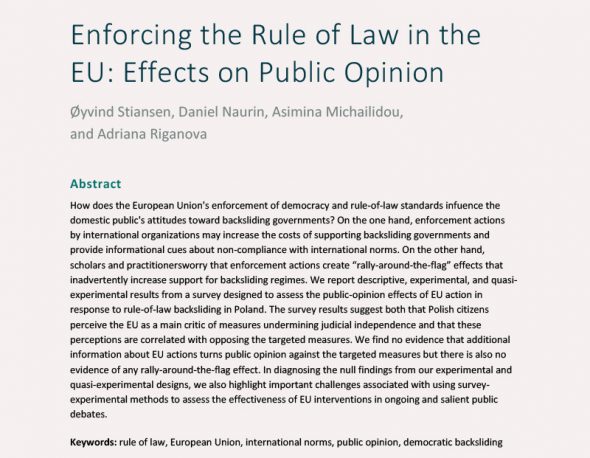 Enforcing the Rule of Law in the EU: Effects on Public Opinion

Øyvind Stiansen, Daniel Naurin, Asimina Michailidou, and Adriana Riganova

Abstract

How does the European Union's enforcement of democracy and rule-of-law standards infuence the domestic public's attitudes toward backsliding governments? On the one hand, enforcement actions by international organizations may increase the costs of supporting backsliding governments and provide informational cues about non-compliance with international norms. On the other hand, scholars and practitionersworry that enforcement actions create "rally-around-the-flag" effects that inadvertently increase support for backsliding regimes. We report descriptive, experimental, and quasi-experimental results from a survey designed to assess the public-opinion effects of EU action in response to rule-of-law backsliding in Poland. The survey results suggest both that Polish citizens perceive the EU as a main critic of measures undermining judicial independence and that these perceptions are correlated with opposing the targeted measures. We find no evidence that additional information about EU actions turns public opinion against the targeted measures but there is also no evidence of any rally-around-the-flag effect. In diagnosing the null findings from our experimental and quasi-experimental designs, we also highlight important challenges associated with using survey-experimental methods to assess the effectiveness of EU interventions in ongoing and salient public debates.

Keywords: rule of law, European Union, international norms, public opinion, democratic backsliding